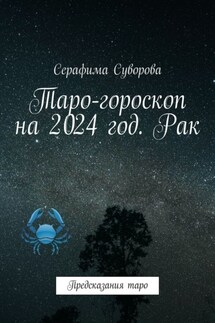 Серафима Суворова

Таро-гороскоп на 2024 год. Рак

Предсказания таро